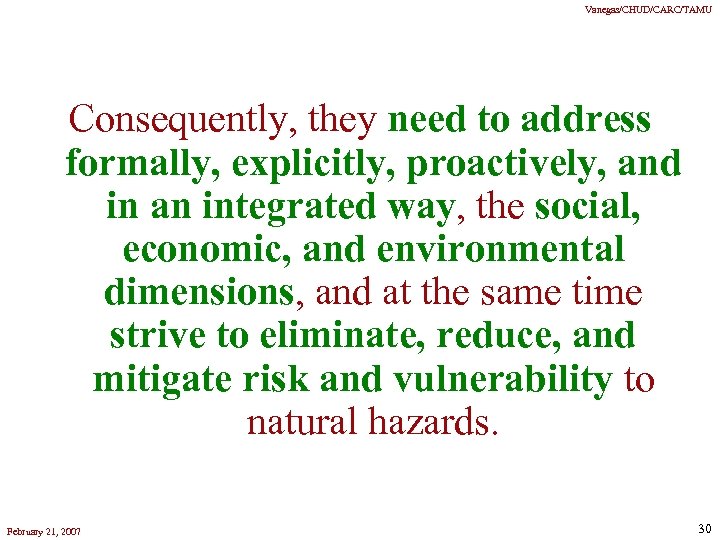 Vanegas/CHUD/CARC/TAMU

Consequently, they need to address formally, explicitly, proactively, and in an integrated way, the social, economic, and environmental dimensions, and at the same time strive to eliminate, reduce, and mitigate risk and vulnerability to natural hazards.

February 21, 2007

30